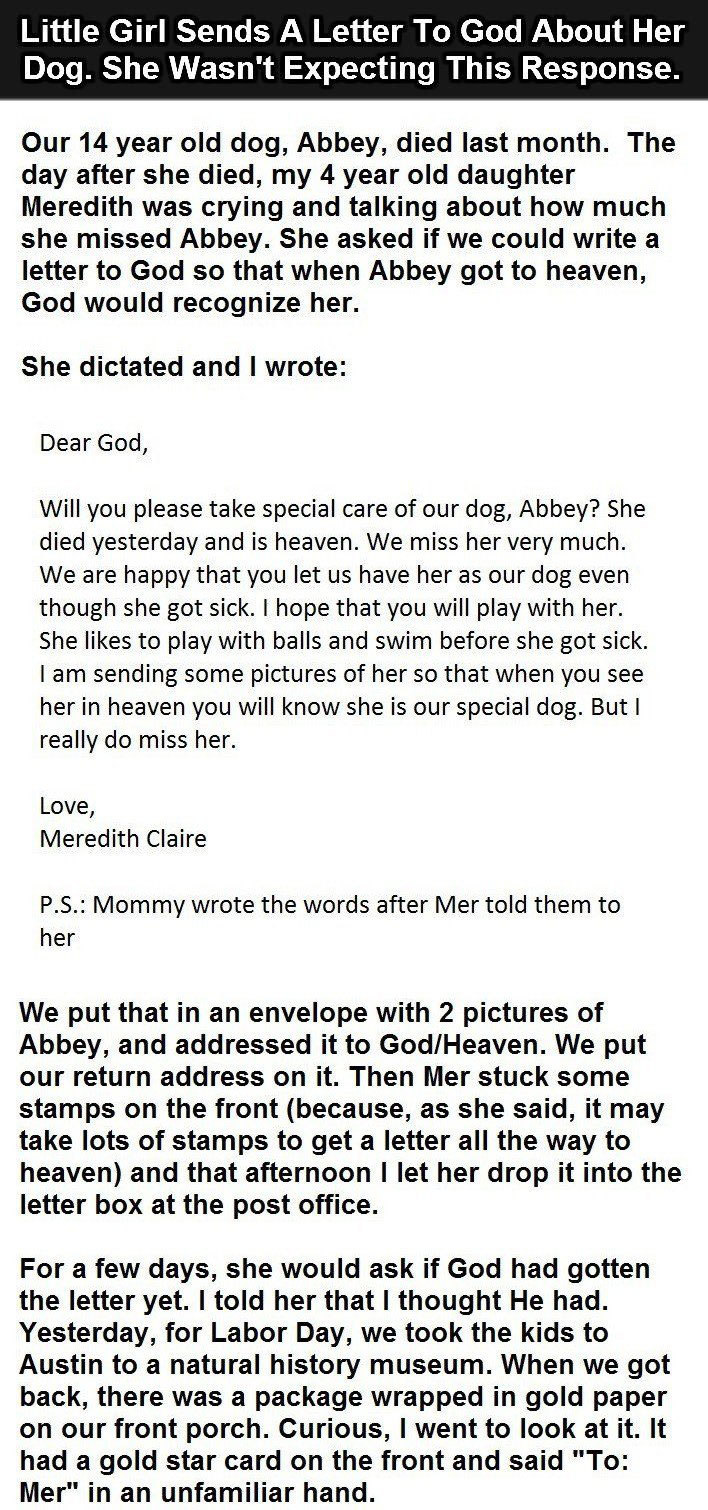 Little Girl Sends A Letter To God About Her Dog. She Wasn't Expecting This Response.

Our 14 year old dog, Abbey, died last month. The day after she died, my 4 year old daughter Meredith was crying and talking about how much she missed Abbey. She asked if we could write a letter to God so that when Abbey got to heaven, God would recognize her.

She dictated and I wrote:

Dear God,

Will you please take special care of our dog, Abbey? She died yesterday and is heaven. We miss her very much. We are happy that you let us have her as our dog even though she got sick. I hope that you will play with her. She likes to play with balls and swim before she got sick. I am sending some pictures of her so that when you see her in heaven you will know she is our special dog. But I really do miss her.

Love,
Meredith Claire

P.S.: Mommy wrote the words after Mer told them to her

We put that in an envelope with 2 pictures of Abbey, and addressed it to God/Heaven. We put our return address on it. Then Mer stuck some stamps on the front (because, as she said, it may take lots of stamps to get a letter all the way to heaven) and that afternoon I let her drop it into the letter box at the post office.

For a few days, she would ask if God had gotten the letter yet. I told her that I thought He had. Yesterday, for Labor Day, we took the kids to Austin to a natural history museum. When we got back, there was a package wrapped in gold paper on our front porch. Curious, I went to look at it. It had a gold star card on the front and said "To: Mer" in an unfamiliar hand.